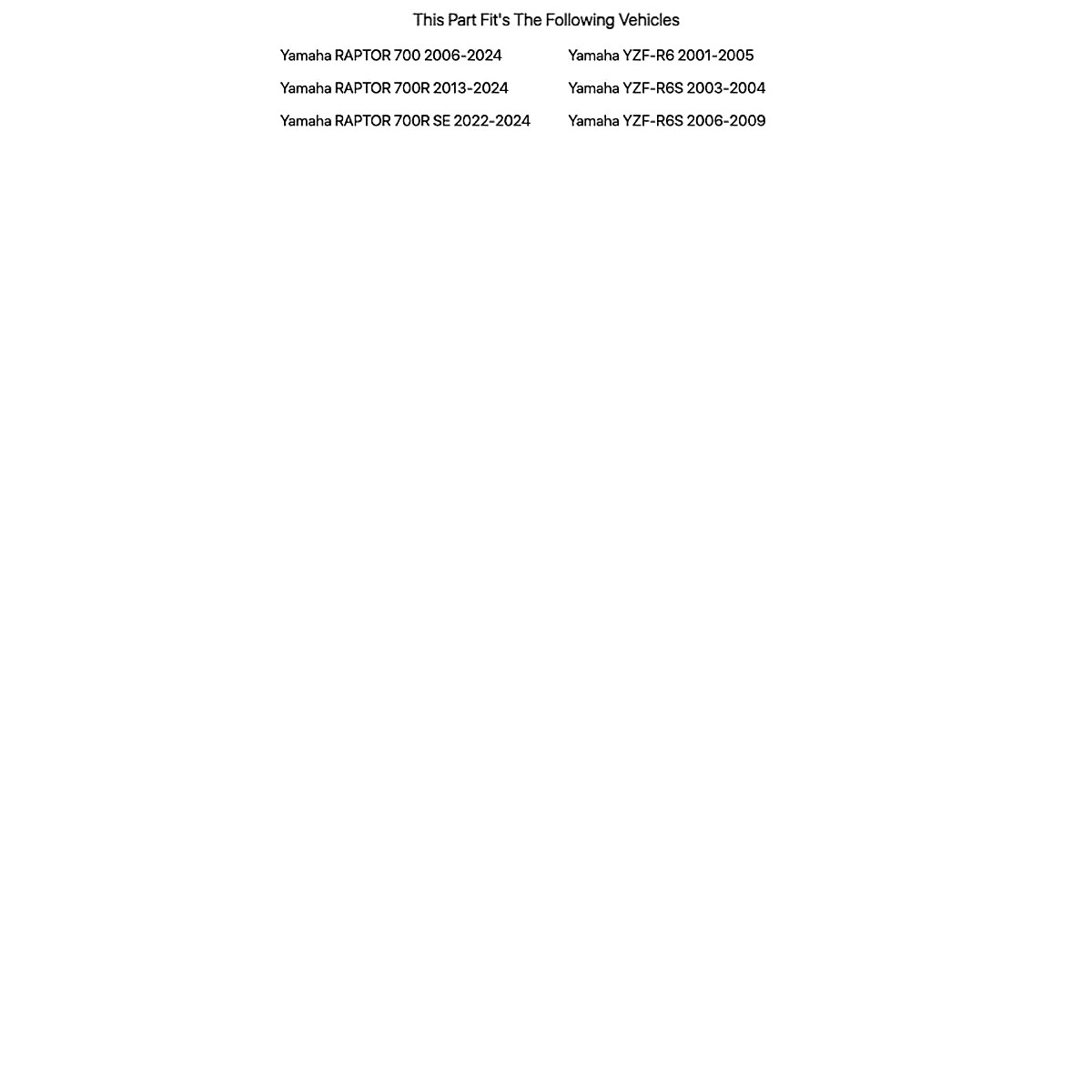 This Part Fit's The Following Vehicles

Yamaha RAPTOR 700 2006-2024
Yamaha RAPTOR 700R 2013-2024
Yamaha RAPTOR 700R SE 2022-2024

Yamaha YZF-R6 2001-2005
Yamaha YZF-R6S 2003-2004
Yamaha YZF-R6S 2006-2009